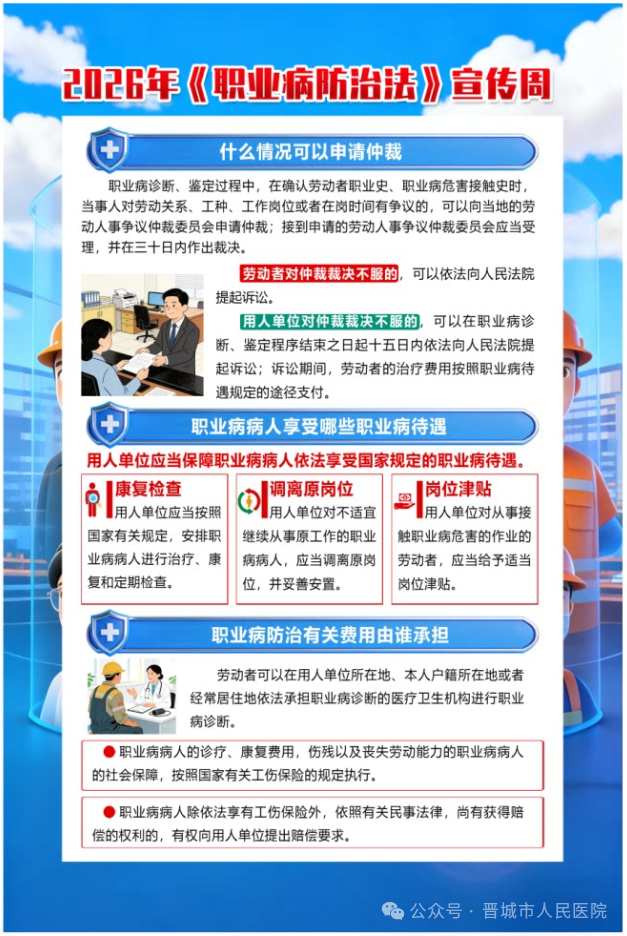 2026年《职业病防治法》宣传周

什么情况可以申请仲裁

职业病诊断、鉴定过程中，在确认劳动者职业史、职业病危害接触史时，当事人对劳动关系、工种、工作岗位或者在岗时间有争议的，可以向当地的劳动人事争议仲裁委员会申请仲裁；接到申请的劳动人事争议仲裁委员会应当受理，并在三十日内作出裁决。

劳动者对仲裁裁决不服的，可以依法向人民法院提起诉讼。

用人单位对仲裁裁决不服的，可以在职业病诊断、鉴定程序结束之日起十五日内依法向人民法院提起诉讼；诉讼期间，劳动者的治疗费用按照职业病待遇规定的途径支付。

职业病病人享受哪些职业病待遇

用人单位应当保障职业病病人依法享受国家规定的职业病待遇。

康复检查
用人单位应当按照国家有关规定，安排职业病病人进行治疗、康复和定期检查。

调离原岗位
用人单位对不适宜继续从事原工作的职业病病人，应当调离原岗位，并妥善安置。

岗位津贴
用人单位对从事接触职业病危害的作业的劳动者，应当给予适当岗位津贴。

职业病防治有关费用由谁承担

劳动者可以在用人单位所在地、本人户籍所在地或者经常居住地依法承担职业病诊断的医疗卫生机构进行职业病诊断。

● 职业病病人的诊疗、康复费用，伤残以及丧失劳动能力的职业病病人的社会保障，按照国家有关工伤保险的规定执行。

● 职业病病人除依法享有工伤保险外，依照有关民事法律，尚有获得赔偿的权利的，有权向用人单位提出赔偿要求。

公众号 · 晋城市人民医院